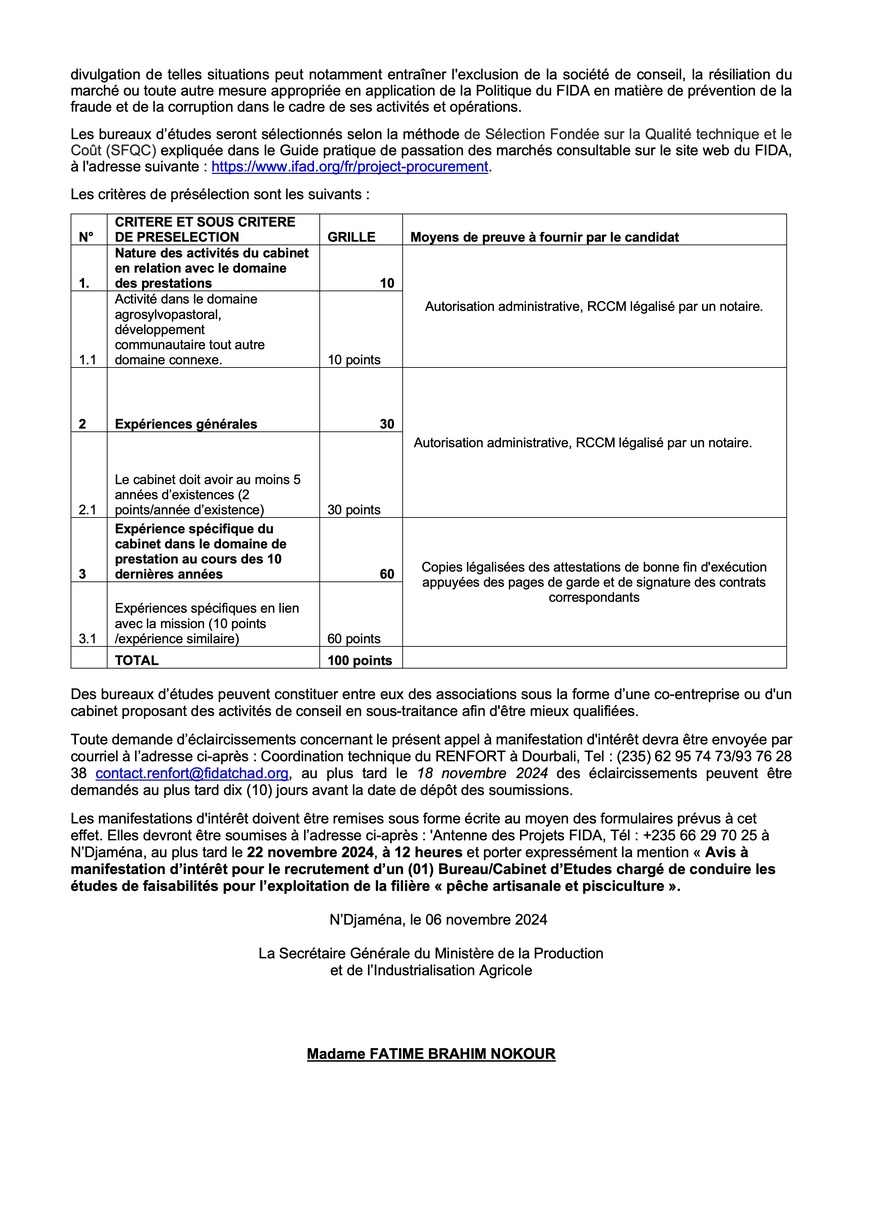 divulgation de telles situations peut notamment entraîner l'exclusion de la société de conseil, la résiliation du marché ou toute autre mesure appropriée en application de la Politique du FIDA en matière de prévention de la fraude et de la corruption dans le cadre de ses activités et opérations.

Les bureaux d'études seront sélectionnés selon la méthode de Sélection Fondée sur la Qualité technique et le Coût (SFQC) expliquée dans le Guide pratique de passation des marchés consultable sur le site web du FIDA, à l'adresse suivante : https://www.ifad.org/fr/project-procurement.

Les critères de présélection sont les suivants :

| N° | CRITERE ET SOUS CRITERE DE PRESELECTION | GRILLE | Moyens de preuve à fournir par le candidat |
|---|---|---|---|
| 1. | Nature des activités du cabinet en relation avec le domaine des prestations | 10 | Autorisation administrative, RCCM légalisé par un notaire. |
| 1.1 | Activité dans le domaine agrosylvopastoral, développement communautaire tout autre domaine connexe. | 10 points | |
| 2 | Expériences générales | 30 | Autorisation administrative, RCCM légalisé par un notaire. |
| 2.1 | Le cabinet doit avoir au moins 5 années d'existences (2 points/année d'existence) | 30 points | |
| 3 | Expérience spécifique du cabinet dans le domaine de prestation au cours des 10 dernières années | 60 | Copies légalisées des attestations de bonne fin d'exécution appuyées des pages de garde et de signature des contrats correspondants |
| 3.1 | Expériences spécifiques en lien avec la mission (10 points /expérience similaire) | 60 points | |
| | TOTAL | 100 points | |

Des bureaux d'études peuvent constituer entre eux des associations sous la forme d'une co-entreprise ou d'un cabinet proposant des activités de conseil en sous-traitance afin d'être mieux qualifiées.

Toute demande d'éclaircissements concernant le présent appel à manifestation d'intérêt devra être envoyée par courriel à l'adresse ci-après : Coordination technique du RENFORT à Dourbali, Tel : (235) 62 95 74 73/93 76 28 38 contact.renfort@fidatchad.org, au plus tard le 18 novembre 2024 des éclaircissements peuvent être demandés au plus tard dix (10) jours avant la date de dépôt des soumissions.

Les manifestations d'intérêt doivent être remises sous forme écrite au moyen des formulaires prévus à cet effet. Elles devront être soumises à l'adresse ci-après : 'Antenne des Projets FIDA, Tél : +235 66 29 70 25 à N'Djaména, au plus tard le 22 novembre 2024, à 12 heures et porter expressément la mention « Avis à manifestation d'intérêt pour le recrutement d'un (01) Bureau/Cabinet d'Etudes chargé de conduire les études de faisabilités pour l'exploitation de la filière « pêche artisanale et pisciculture ».

N'Djaména, le 06 novembre 2024

La Secrétaire Générale du Ministère de la Production et de l'Industrialisation Agricole

Madame FATIME BRAHIM NOKOUR